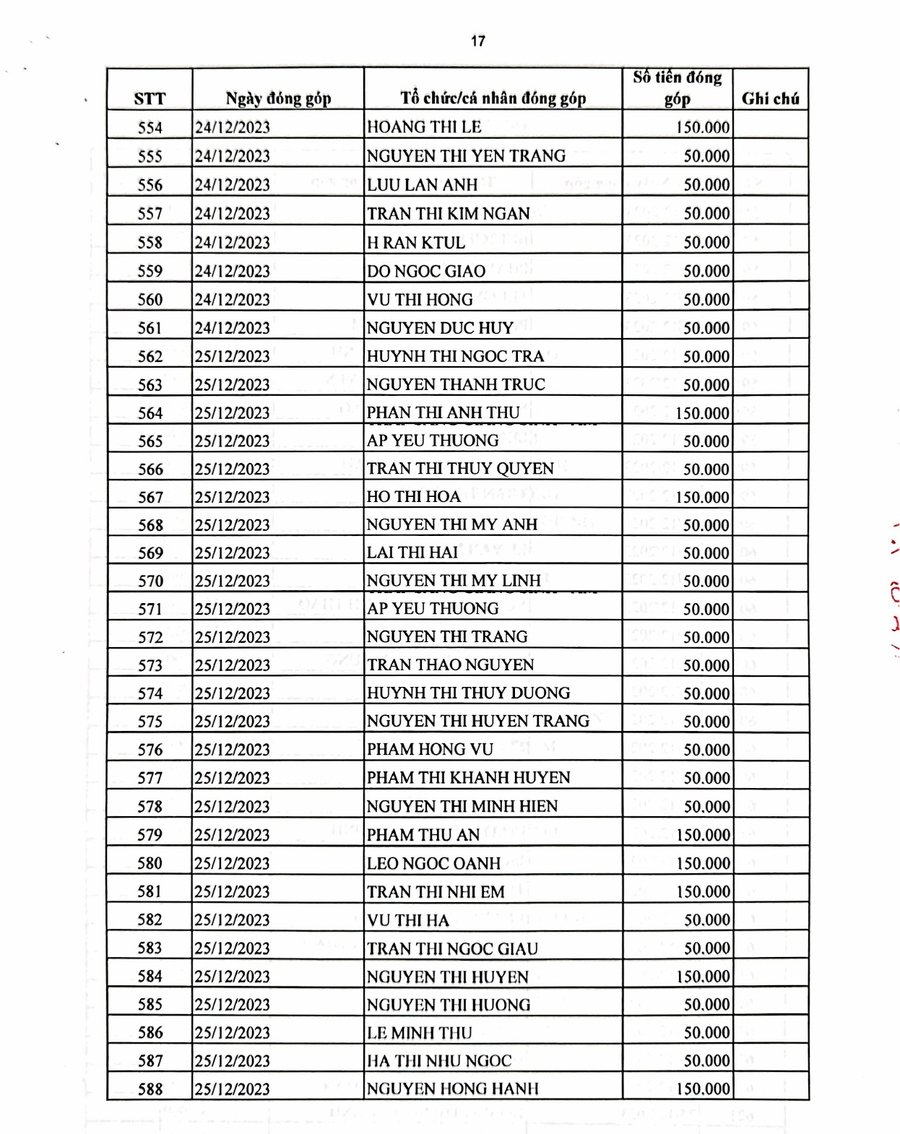 17

| STT | Ngày đóng góp | Tổ chức/cá nhân đóng góp | Số tiền đóng góp | Ghi chú |
|---|---|---|---|---|
| 554 | 24/12/2023 | HOANG THI LE | 150.000 | |
| 555 | 24/12/2023 | NGUYEN THI YEN TRANG | 50.000 | |
| 556 | 24/12/2023 | LUU LAN ANH | 50.000 | |
| 557 | 24/12/2023 | TRAN THI KIM NGAN | 50.000 | |
| 558 | 24/12/2023 | H RAN KTUL | 50.000 | |
| 559 | 24/12/2023 | DO NGOC GIAO | 50.000 | |
| 560 | 24/12/2023 | VU THI HONG | 50.000 | |
| 561 | 24/12/2023 | NGUYEN DUC HUY | 50.000 | |
| 562 | 25/12/2023 | HUYNH THI NGOC TRA | 50.000 | |
| 563 | 25/12/2023 | NGUYEN THANH TRUC | 50.000 | |
| 564 | 25/12/2023 | PHAN THI ANH THU | 150.000 | |
| 565 | 25/12/2023 | AP YEU THUONG | 50.000 | |
| 566 | 25/12/2023 | TRAN THI THUY QUYEN | 50.000 | |
| 567 | 25/12/2023 | HO THI HOA | 150.000 | |
| 568 | 25/12/2023 | NGUYEN THI MY ANH | 50.000 | |
| 569 | 25/12/2023 | LAI THI HAI | 50.000 | |
| 570 | 25/12/2023 | NGUYEN THI MY LINH | 50.000 | |
| 571 | 25/12/2023 | AP YEU THUONG | 50.000 | |
| 572 | 25/12/2023 | NGUYEN THI TRANG | 50.000 | |
| 573 | 25/12/2023 | TRAN THAO NGUYEN | 50.000 | |
| 574 | 25/12/2023 | HUYNH THI THUY DUONG | 50.000 | |
| 575 | 25/12/2023 | NGUYEN THI HUYEN TRANG | 50.000 | |
| 576 | 25/12/2023 | PHAM HONG VU | 50.000 | |
| 577 | 25/12/2023 | PHAM THI KHANH HUYEN | 50.000 | |
| 578 | 25/12/2023 | NGUYEN THI MINH HIEN | 50.000 | |
| 579 | 25/12/2023 | PHAM THU AN | 150.000 | |
| 580 | 25/12/2023 | LEO NGOC OANH | 150.000 | |
| 581 | 25/12/2023 | TRAN THI NHI EM | 150.000 | |
| 582 | 25/12/2023 | VU THI HA | 50.000 | |
| 583 | 25/12/2023 | TRAN THI NGOC GIAU | 50.000 | |
| 584 | 25/12/2023 | NGUYEN THI HUYEN | 150.000 | |
| 585 | 25/12/2023 | NGUYEN THI HUONG | 50.000 | |
| 586 | 25/12/2023 | LE MINH THU | 50.000 | |
| 587 | 25/12/2023 | HA THI NHU NGOC | 50.000 | |
| 588 | 25/12/2023 | NGUYEN HONG HANH | 150.000 | |